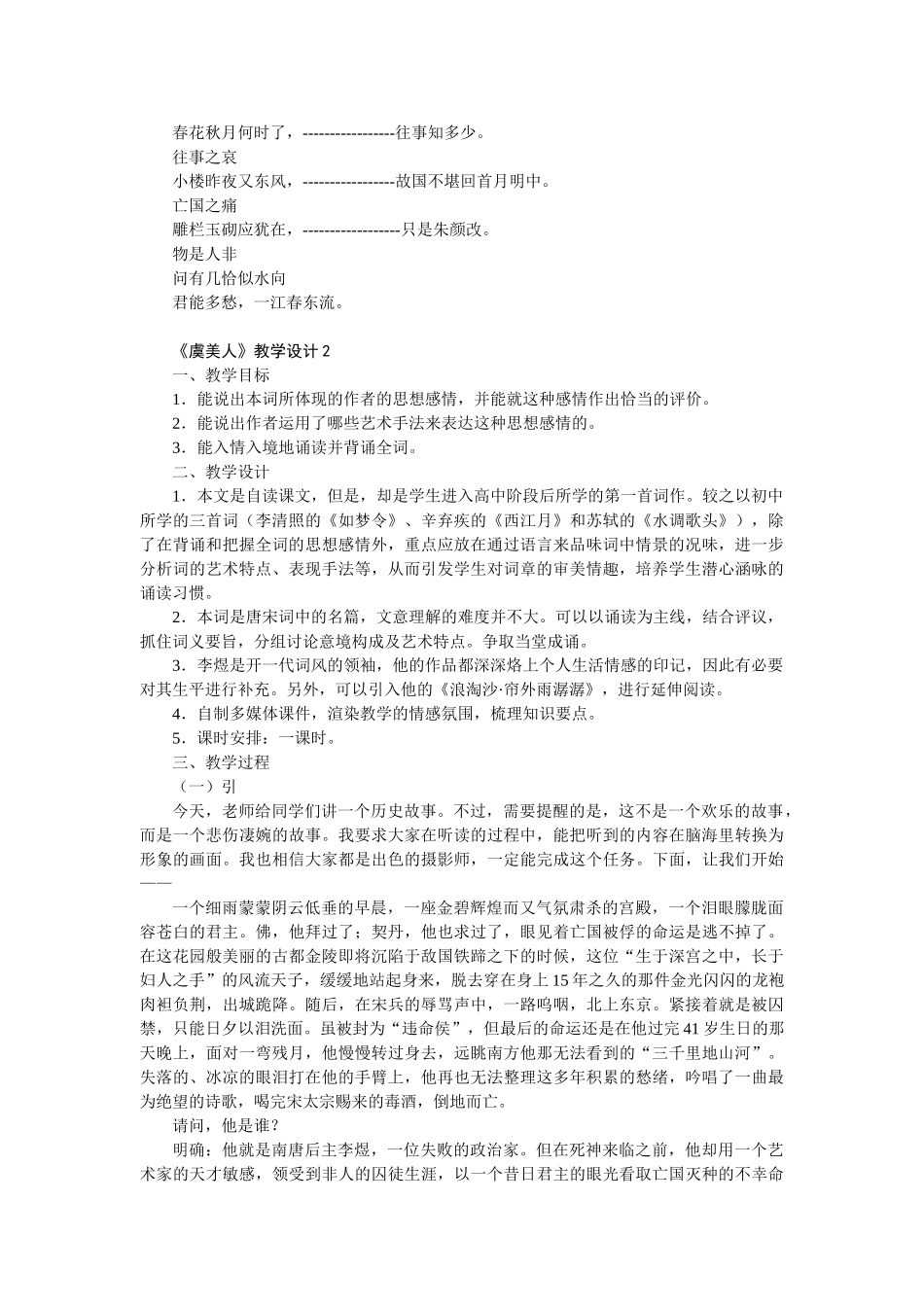 春花秋月何时了，-----------------往事知多少。
往事之哀
小楼昨夜又东风，-----------------故国不堪回首月明中。
亡国之痛
雕栏玉砌应犹在，------------------只是朱颜改。
物是人非
问有几恰似水向
君能多愁，一江春东流。

《虞美人》教学设计 2
一、教学目标
1．能说出本词所体现的作者的思想感情，并能就这种感情作出恰当的评价。
2．能说出作者运用了哪些艺术手法来表达这种思想感情的。
3．能入情入境地诵读并背诵全词。
二、教学设计
1．本文是自读课文，但是，却是学生进入高中阶段后所学的第一首词作。较之以初中所学的三首词（李清照的《如梦令》、辛弃疾的《西江月》和苏轼的《水调歌头》），除了在背诵和把握全词的思想感情外，重点应放在通过语言来品味词中情景的况味，进一步分析词的艺术特点、表现手法等，从而引发学生对词章的审美情趣，培养学生潜心涵咏的诵读习惯。
2．本词是唐宋词中的名篇，文意理解的难度并不大。可以以诵读为主线，结合评议，抓住词义要旨，分组讨论意境构成及艺术特点。争取当堂成诵。
3．李煜是开一代词风的领袖，他的作品都深深烙上个人生活情感的印记，因此有必要对其生平进行补充。另外，可以引入他的《浪淘沙·帘外雨潺潺》，进行延伸阅读。
4．自制多媒体课件，渲染教学的情感氛围，梳理知识要点。
5．课时安排：一课时。
三、教学过程
（一）引
今天，老师给同学们讲一个历史故事。不过，需要提醒的是，这不是一个欢乐的故事，而是一个悲伤凄婉的故事。我要求大家在听读的过程中，能把听到的内容在脑海里转换为形象的画面。我也相信大家都是出色的摄影师，一定能完成这个任务。下面，让我们开始——
一个细雨蒙蒙阴云低垂的早晨，一座金碧辉煌而又气氛肃杀的宫殿，一个泪眼朦胧面容苍白的君主。佛，他拜过了；契丹，他也求过了，眼见着亡国被俘的命运是逃不掉了。在这花园般美丽的古都金陵即将沉陷于敌国铁蹄之下的时候，这位“生于深宫之中，长于妇人之手”的风流天子，缓缓地站起身来，脱去穿在身上 15 年之久的那件金光闪闪的龙袍肉袒负荆，出城跪降。随后，在宋兵的辱骂声中，一路呜咽，北上东京。紧接着就是被囚禁，只能日夕以泪洗面。虽被封为“违命侯”，但最后的命运还是在他过完 41 岁生日的那天晚上，面对一弯残月，他慢慢转过身去，远眺南方他那无法看到的“三千里地山河”。失落的、冰凉的眼泪打在他的手臂上，他再也无法整理这多年积累的愁绪，吟唱了一曲最为绝望的诗歌，喝完宋太宗赐来的毒酒，倒地而亡。
请问，他是谁？
明确：他就是南唐后主李煜，一位失败的政治家。但在死神来临之前，他却用一个艺术家的天才敏感，领受到非人的囚徒生涯，以一个昔日君主的眼光看取亡国灭种的不幸命